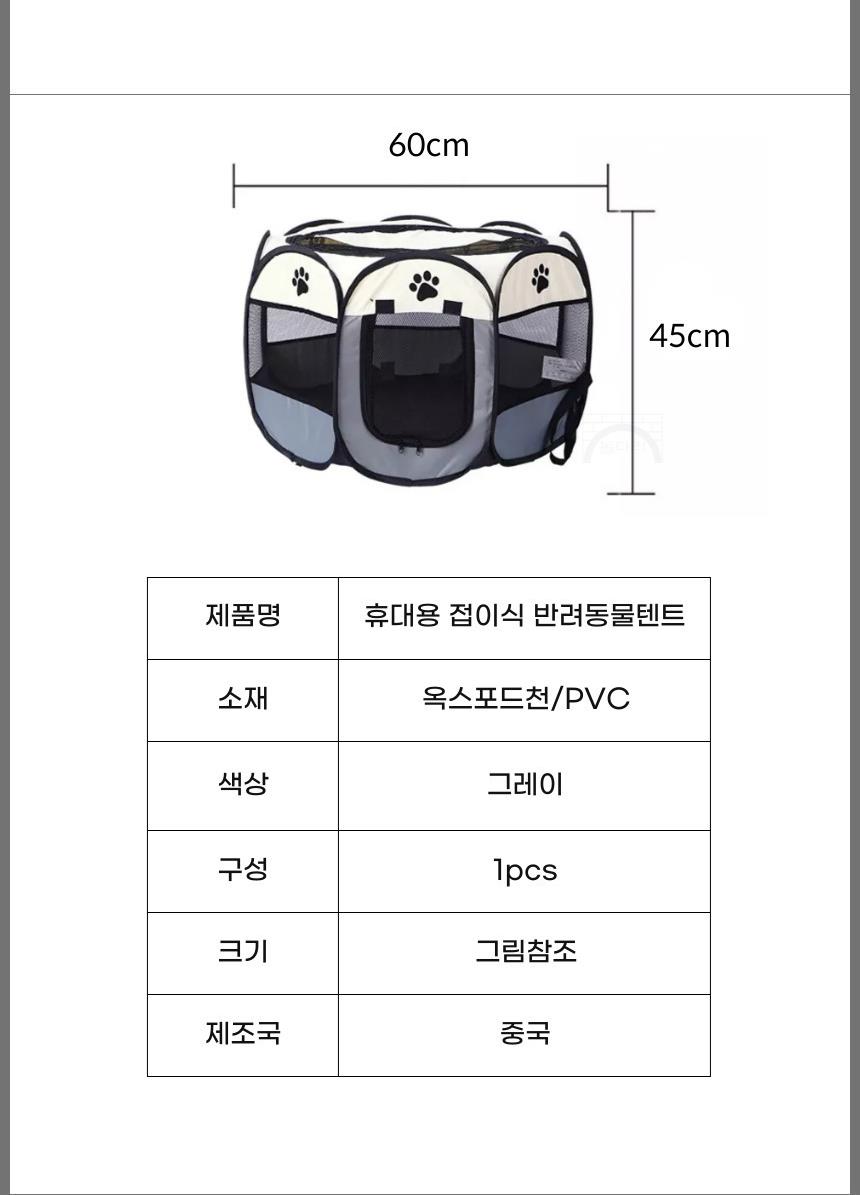 60cm

45cm

| 제품명 | 휴대용 접이식 반려동물텐트 |
|---|---|
| 소재 | 옥스포드천/PVC |
| 색상 | 그레이 |
| 구성 | 1pcs |
| 크기 | 그림참조 |
| 제조국 | 중국 |